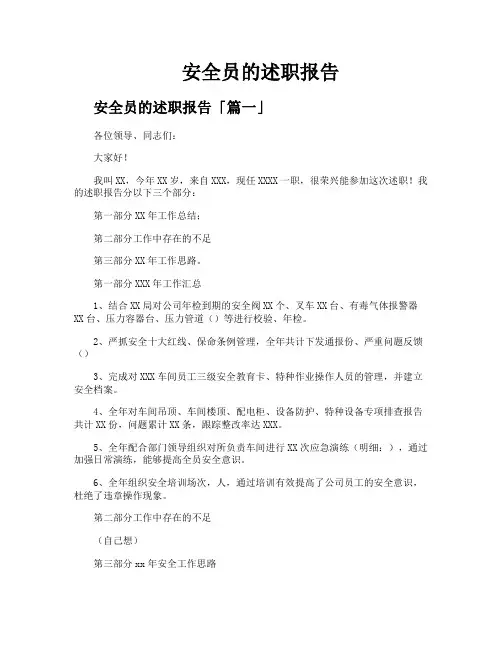 安全员的述职报告

安全员的述职报告「篇一」

各位领导、同志们：

大家好！

我叫XX，今年XX岁，来自XXX，现任XXXX一职，很荣兴能参加这次述职！我的述职报告分以下三个部分：

第一部分XX年工作总结：

第二部分工作中存在的不足

第三部分XX年工作思路。

第一部分XXX年工作汇总

1、结合XX局对公司年检到期的安全阀XX个、叉车XX台、有毒气体报警器XX台、压力容器台、压力管道（）等进行校验、年检。

2、严抓安全十大红线、保命条例管理，全年共计下发通报份、严重问题反馈（）

3、完成对XXX车间员工三级安全教育卡、特种作业操作人员的管理，并建立安全档案。

4、全年对车间吊顶、车间楼顶、配电柜、设备防护、特种设备专项排查报告共计XX份，问题累计XX条，跟踪整改率达XXX。

5、全年配合部门领导组织对所负责车间进行XX次应急演练（明细：），通过加强日常演练，能够提高全员安全意识。

6、全年组织安全培训场次，人，通过培训有效提高了公司员工的安全意识，杜绝了违章操作现象。

第二部分工作中存在的不足

（自己想）

第三部分xx年安全工作思路